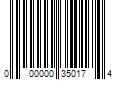 0 00000 35017 4